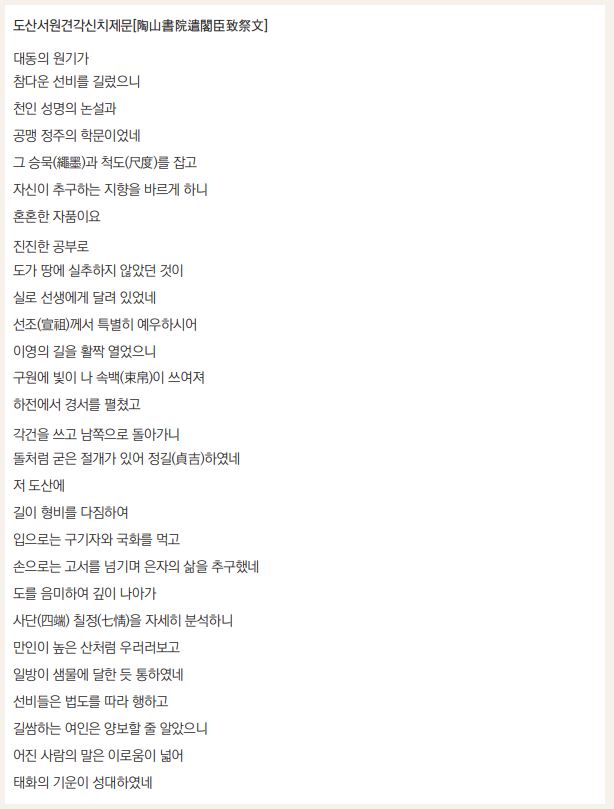 도산서원견각신치제문[陶山書院遣閣臣致祭文]

대동의 원기가
참다운 선비를 길렀으니
천인 성명의 논설과
공맹 정주의 학문이었네
그 승묵(繩墨)과 척도(尺度)를 잡고
자신이 추구하는 지향을 바르게 하니
혼혼한 자품이요

진진한 공부로
도가 땅에 실추하지 않았던 것이
실로 선생에게 달려 있었네
선조(宣祖)께서 특별히 예우하시어
이영의 길을 활짝 열었으니
구원에 빛이 나 속백(束帛)이 쓰여져
하전에서 경서를 펼쳤고

각건을 쓰고 남쪽으로 돌아가니
돌처럼 굳은 절개가 있어 정길(貞吉)하였네
저 도산에
길이 형비를 다짐하여
입으로는 구기자와 국화를 먹고
손으로는 고서를 넘기며 은자의 삶을 추구했네
도를 음미하여 깊이 나아가
사단(四端) 칠정(七情)을 자세히 분석하니
만인이 높은 산처럼 우러러보고
일방이 샘물에 달한 듯 통하였네
선비들은 법도를 따라 행하고
길쌈하는 여인은 양보할 줄 알았으니
어진 사람의 말은 이로움이 넓어
태화의 기운이 성대하였네